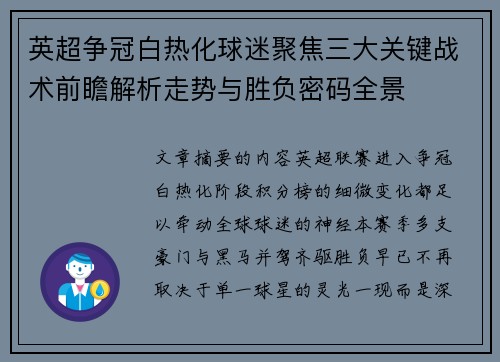 英超争冠白热化球迷聚焦三大关键战术前瞻解析走势与胜负密码全景

文章摘要的内容英超联赛进入争冠白热化阶段积分榜的细微变化都足以牵动全球球迷的神经本赛季多支豪门与黑马并驾齐驱胜负早已不再取决于单一球星的灵光一现而是深